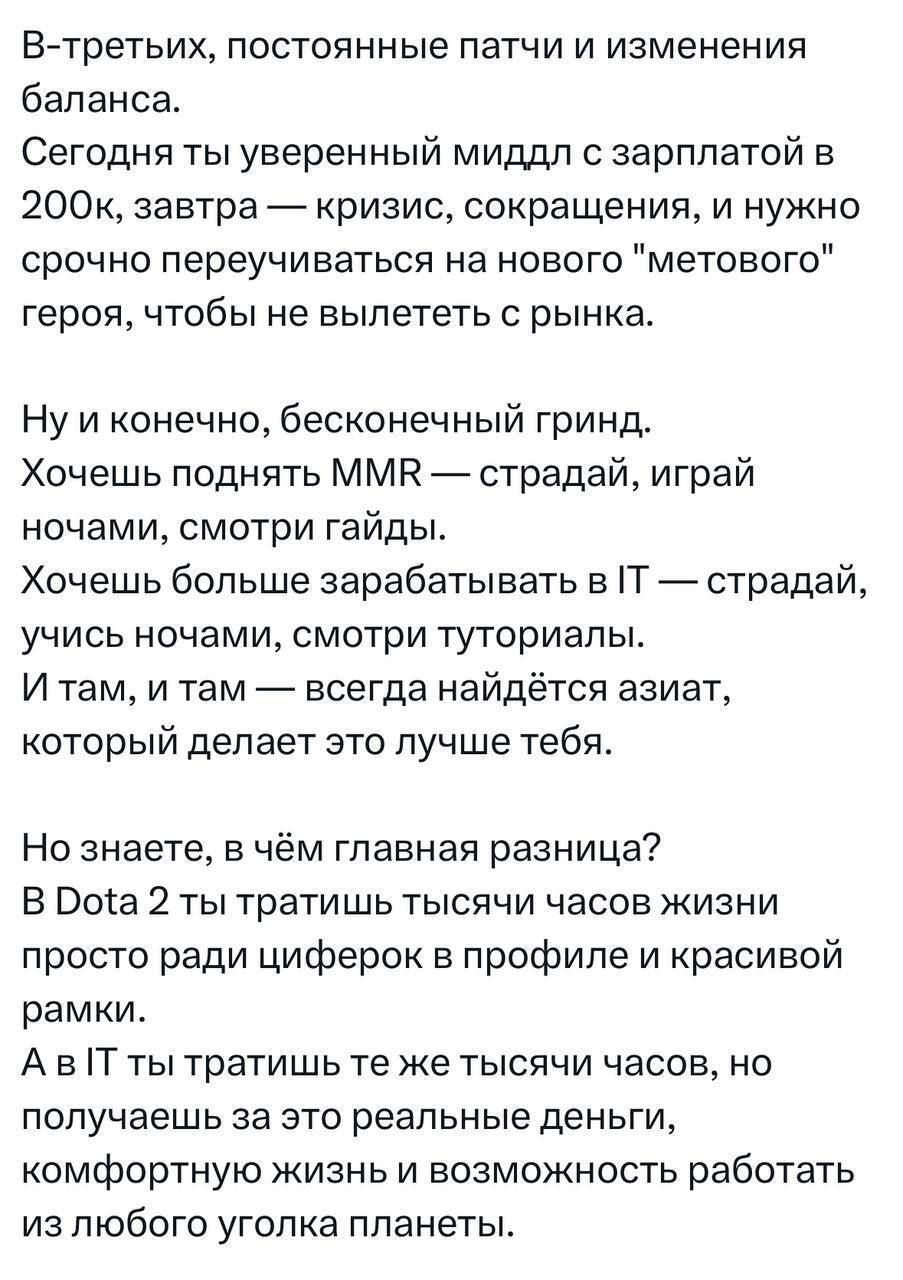 В-третьих, постоянные патчи и изменения баланса.
Сегодня ты уверенный миддл с зарплатой в 200к, завтра — кризис, сокращения, и нужно срочно переучиваться на нового "метового" героя, чтобы не вылететь с рынка.

Ну и конечно, бесконечный гринд.
Хочешь поднять MMR — страдай, играй ночами, смотри гайды.
Хочешь больше зарабатывать в IT — страдай, учись ночами, смотри туториалы.
И там, и там — всегда найдётся азиат, который делает это лучше тебя.

Но знаете, в чём главная разница?
В Dota 2 ты тратишь тысячи часов жизни просто ради циферок в профиле и красивой рамки.
А в IT ты тратишь те же тысячи часов, но получаешь за это реальные деньги, комфортную жизнь и возможность работать из любого уголка планеты.